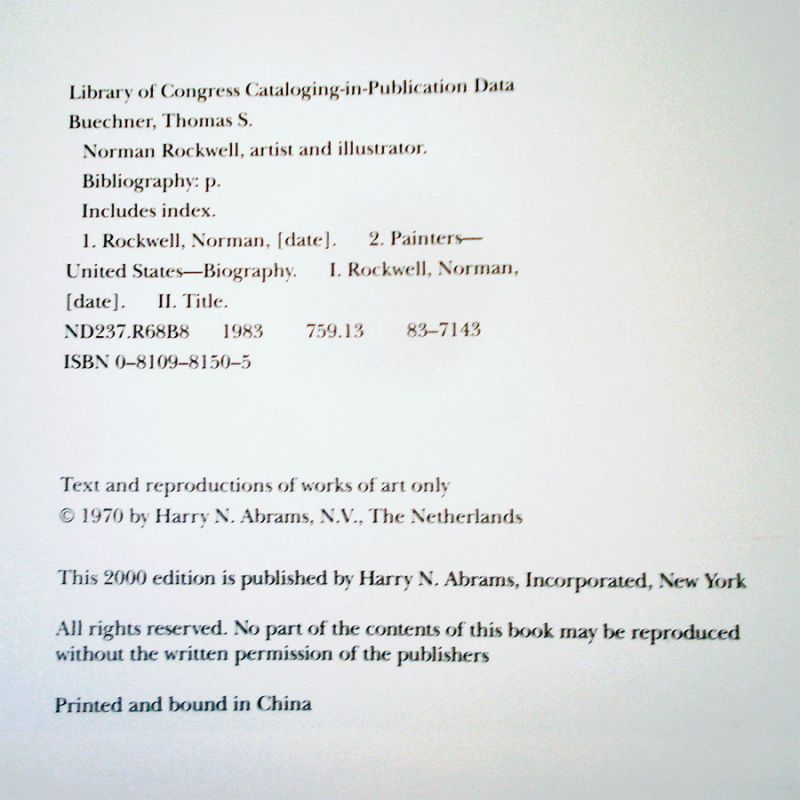 Library of Congress Cataloging-in-Publication Data
Buechner, Thomas S.
Norman Rockwell, artist and illustrator.
Bibliography: p.
Includes index.
1. Rockwell, Norman, [date]. 2. Painters—United States—Biography. I. Rockwell, Norman, [date]. II. Title.
ND237.R68B8 1983 759.13 83–7143
ISBN 0–8109–8150–5

Text and reproductions of works of art only
© 1970 by Harry N. Abrams, N.V., The Netherlands

This 2000 edition is published by Harry N. Abrams, Incorporated, New York

All rights reserved. No part of the contents of this book may be reproduced without the written permission of the publishers

Printed and bound in China